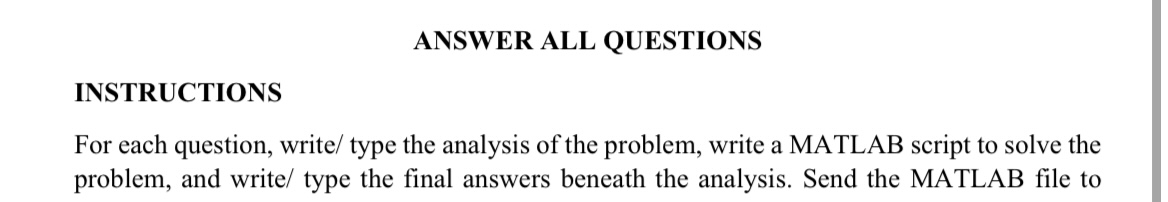 ANSWER ALL QUESTIONS

INSTRUCTIONS

For each question, write/ type the analysis of the problem, write a MATLAB script to solve the problem, and write/ type the final answers beneath the analysis. Send the MATLAB file to